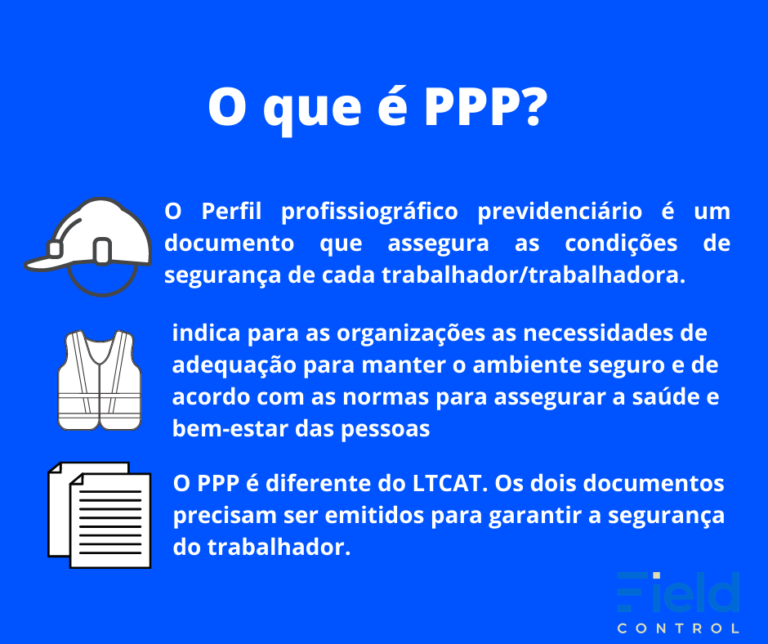 O que é PPP?

O Perfil profissiográfico previdenciário é um documento que assegura as condições de segurança de cada trabalhador/trabalhadora.

indica para as organizações as necessidades de adequação para manter o ambiente seguro e de acordo com as normas para assegurar a saúde e bem-estar das pessoas

O PPP é diferente do LTCAT. Os dois documentos precisam ser emitidos para garantir a segurança do trabalhador.

Field
CONTROL